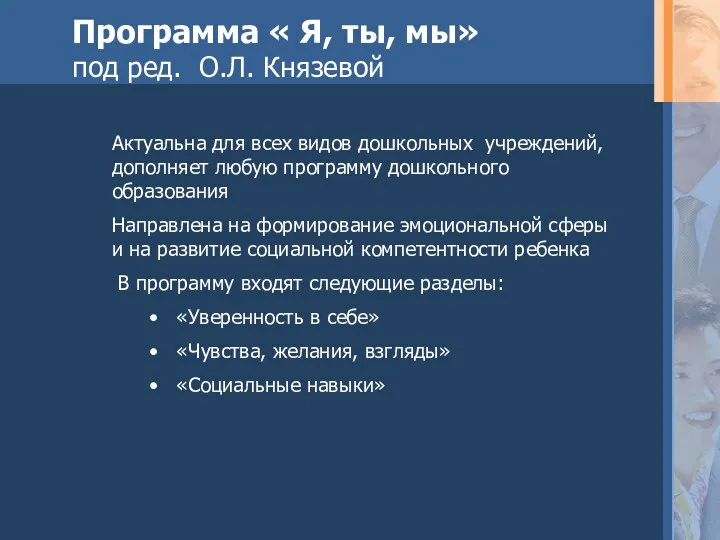 Программа « Я, ты, мы»
под ред. О.Л. Князевой

Актуальна для всех видов дошкольных учреждений, дополняет любую программу дошкольного образования

Направлена на формирование эмоциональной сферы и на развитие социальной компетентности ребенка

В программу входят следующие разделы:

• «Уверенность в себе»
• «Чувства, желания, взгляды»
• «Социальные навыки»